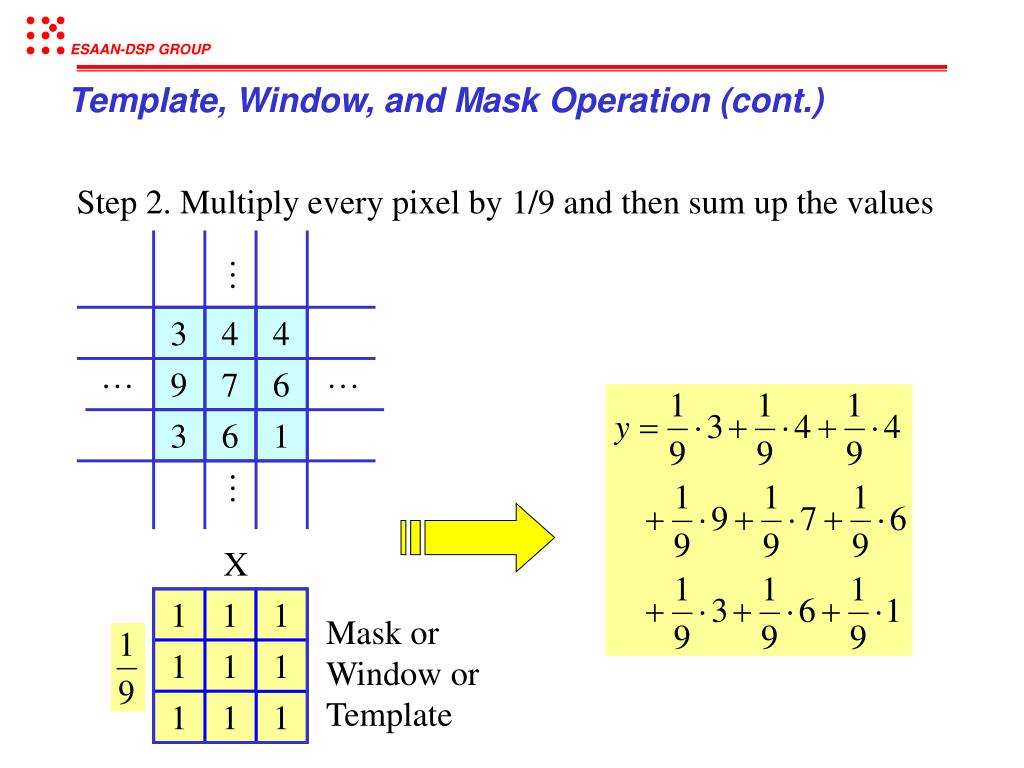 ESAAN-DSP GROUP

Template, Window, and Mask Operation (cont.)

Step 2. Multiply every pixel by 1/9 and then sum up the values

$\vdots$

| | 3 | 4 | 4 | |
|---|---|---|---|---|
| $\cdots$ | 9 | 7 | 6 | $\cdots$ |
| | 3 | 6 | 1 | |

$\vdots$

X

$\frac{1}{9}$

| 1 | 1 | 1 |
|---|---|---|
| 1 | 1 | 1 |
| 1 | 1 | 1 |

Mask or Window or Template

$y = \frac{1}{9} \cdot 3 + \frac{1}{9} \cdot 4 + \frac{1}{9} \cdot 4$
$+ \frac{1}{9} \cdot 9 + \frac{1}{9} \cdot 7 + \frac{1}{9} \cdot 6$
$+ \frac{1}{9} \cdot 3 + \frac{1}{9} \cdot 6 + \frac{1}{9} \cdot 1$